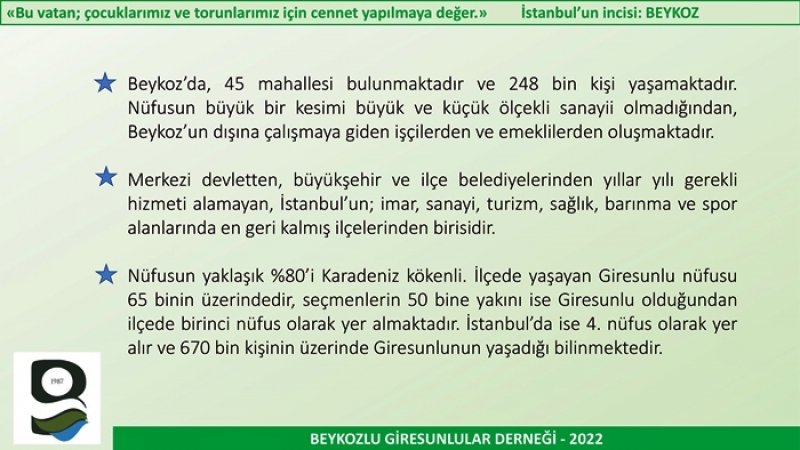 «Bu vatan; çocuklarımız ve torunlarımız için cennet yapılmaya değer.» İstanbul'un incisi: BEYKOZ

Beykoz'da, 45 mahallesi bulunmaktadır ve 248 bin kişi yaşamaktadır. Nüfusun büyük bir kesimi büyük ve küçük ölçekli sanayii olmadığından, Beykoz'un dışına çalışmaya giden işçilerden ve emeklilerden oluşmaktadır.

Merkezi devletten, büyükşehir ve ilçe belediyelerinden yıllar yılı gerekli hizmeti alamayan, İstanbul'un; imar, sanayi, turizm, sağlık, barınma ve spor alanlarında en geri kalmış ilçelerinden birisidir.

Nüfusun yaklaşık %80'i Karadeniz kökenli. İlçede yaşayan Giresunlu nüfusu 65 binin üzerindedir, seçmenlerin 50 bine yakını ise Giresunlu olduğundan ilçede birinci nüfus olarak yer almaktadır. İstanbul'da ise 4. nüfus olarak yer alır ve 670 bin kişinin üzerinde Giresunlunun yaşadığı bilinmektedir.

1987

BEYKOZLU GİRESUNLULAR DERNEĞİ - 2022